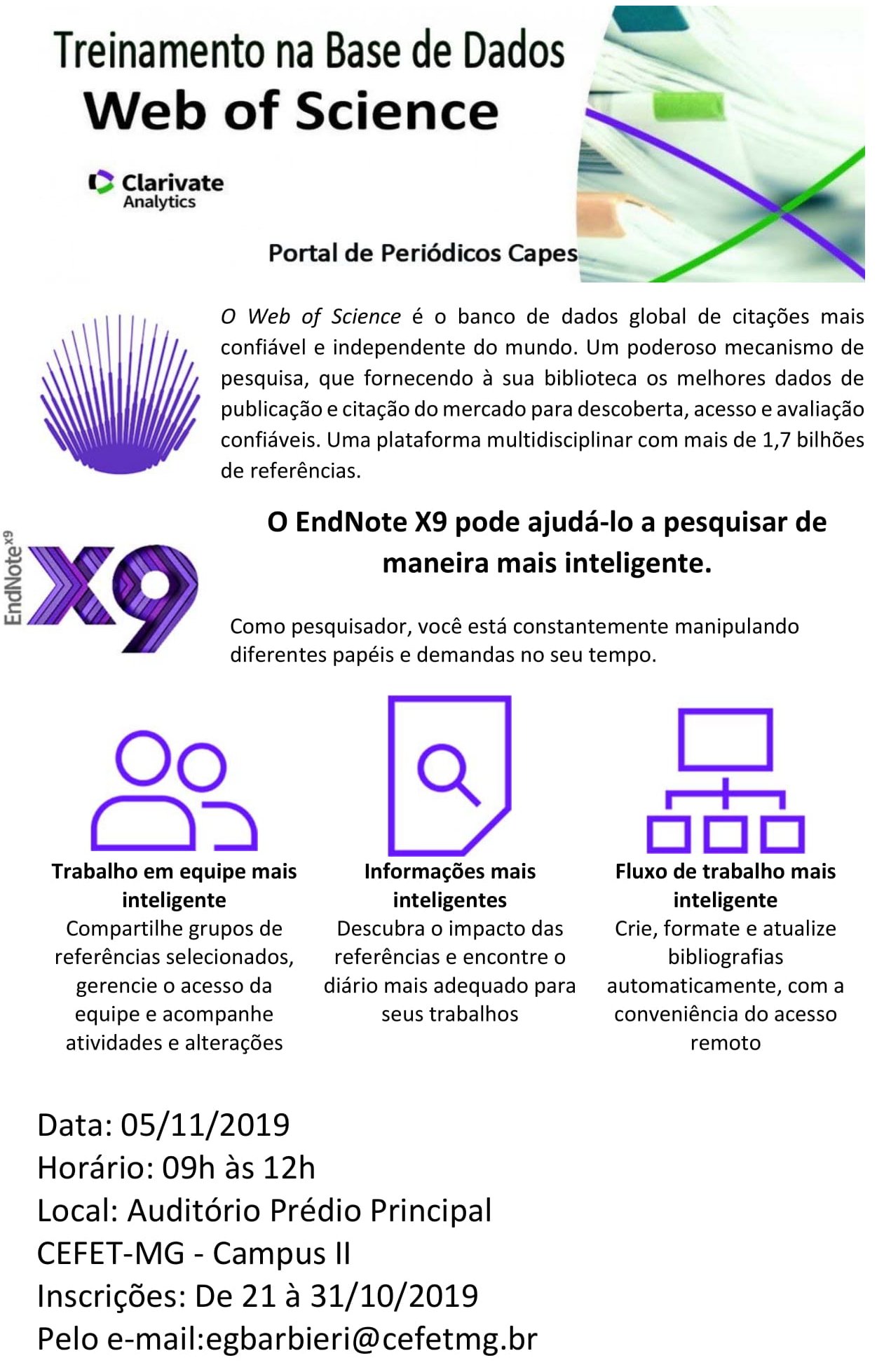 Treinamento na Base de Dados
Web of Science

Clarivate
Analytics

Portal de Periódicos Capes

O Web of Science é o banco de dados global de citações mais confiável e independente do mundo. Um poderoso mecanismo de pesquisa, que fornecendo à sua biblioteca os melhores dados de publicação e citação do mercado para descoberta, acesso e avaliação confiáveis. Uma plataforma multidisciplinar com mais de 1,7 bilhões de referências.

EndNote X9

X9

O EndNote X9 pode ajudá-lo a pesquisar de maneira mais inteligente.

Como pesquisador, você está constantemente manipulando diferentes papéis e demandas no seu tempo.

Trabalho em equipe mais inteligente
Compartilhe grupos de referências selecionados, gerencie o acesso da equipe e acompanhe atividades e alterações

Informações mais inteligentes
Descubra o impacto das referências e encontre o diário mais adequado para seus trabalhos

Fluxo de trabalho mais inteligente
Crie, formate e atualize bibliografias automaticamente, com a conveniência do acesso remoto

Data: 05/11/2019
Horário: 09h às 12h
Local: Auditório Prédio Principal
CEFET-MG - Campus II
Inscrições: De 21 à 31/10/2019
Pelo e-mail:egbarbieri@cefetmg.br